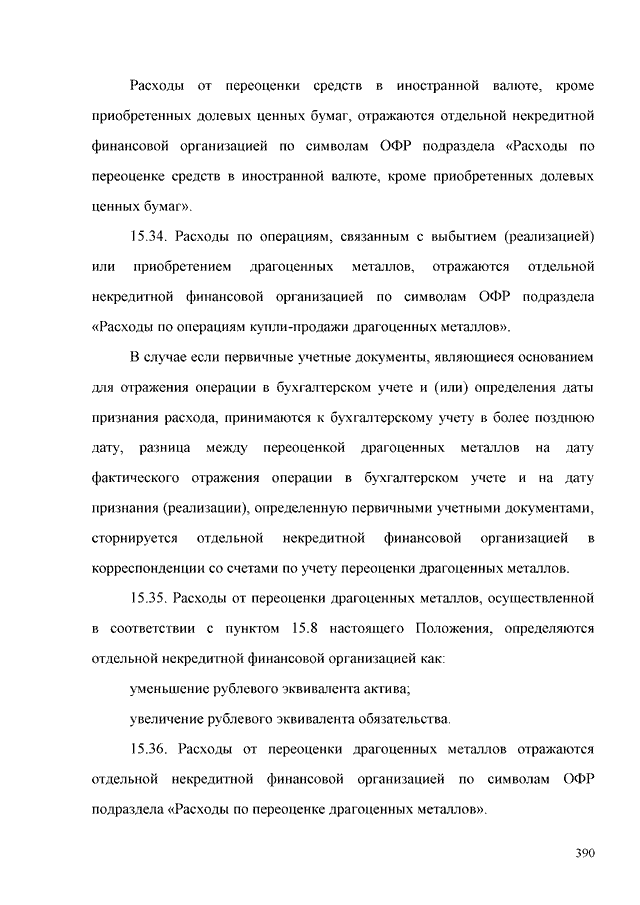 Расходы от переоценки средств в иностранной валюте, кроме приобретенных долевых ценных бумаг, отражаются отдельной некредитной финансовой организацией по символам ОФР подраздела «Расходы по переоценке средств в иностранной валюте, кроме приобретенных долевых ценных бумаг».

15.34. Расходы по операциям, связанным с выбытием (реализацией) или приобретением драгоценных металлов, отражаются отдельной некредитной финансовой организацией по символам ОФР подраздела «Расходы по операциям купли-продажи драгоценных металлов».

В случае если первичные учетные документы, являющиеся основанием для отражения операции в бухгалтерском учете и (или) определения даты признания расхода, принимаются к бухгалтерскому учету в более позднюю дату, разница между переоценкой драгоценных металлов на дату фактического отражения операции в бухгалтерском учете и на дату признания (реализации), определенную первичными учетными документами, сторнируется отдельной некредитной финансовой организацией в корреспонденции со счетами по учету переоценки драгоценных металлов.

15.35. Расходы от переоценки драгоценных металлов, осуществленной в соответствии с пунктом 15.8 настоящего Положения, определяются отдельной некредитной финансовой организацией как:

уменьшение рублевого эквивалента актива;

увеличение рублевого эквивалента обязательства.

15.36. Расходы от переоценки драгоценных металлов отражаются отдельной некредитной финансовой организацией по символам ОФР подраздела «Расходы по переоценке драгоценных металлов».

390